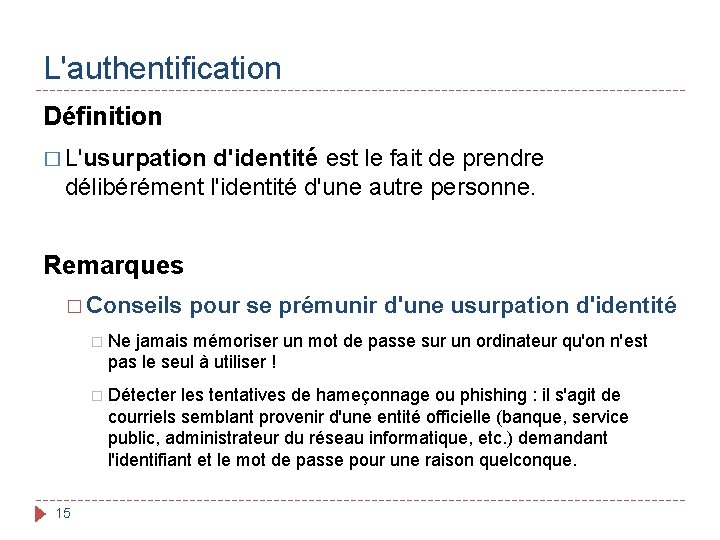 L'authentification

Définition

□ L'usurpation d'identité est le fait de prendre délibérément l'identité d'une autre personne.

Remarques

□ Conseils pour se prémunir d'une usurpation d'identité

□ Ne jamais mémoriser un mot de passe sur un ordinateur qu'on n'est pas le seul à utiliser !

□ Détecter les tentatives de hameçonnage ou phishing : il s'agit de courriels semblant provenir d'une entité officielle (banque, service public, administrateur du réseau informatique, etc.) demandant l'identifiant et le mot de passe pour une raison quelconque.

15